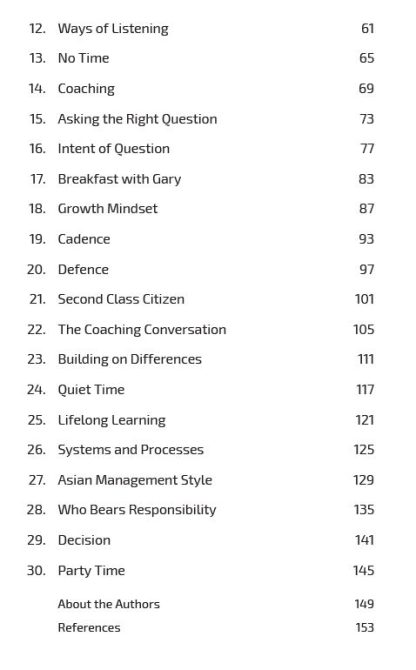 12. Ways of Listening 61

13. No Time 65

14. Coaching 69

15. Asking the Right Question 73

16. Intent of Question 77

17. Breakfast with Gary 83

18. Growth Mindset 87

19. Cadence 93

20. Defence 97

21. Second Class Citizen 101

22. The Coaching Conversation 105

23. Building on Differences 111

24. Quiet Time 117

25. Lifelong Learning 121

26. Systems and Processes 125

27. Asian Management Style 129

28. Who Bears Responsibility 135

29. Decision 141

30. Party Time 145

About the Authors 149

References 153